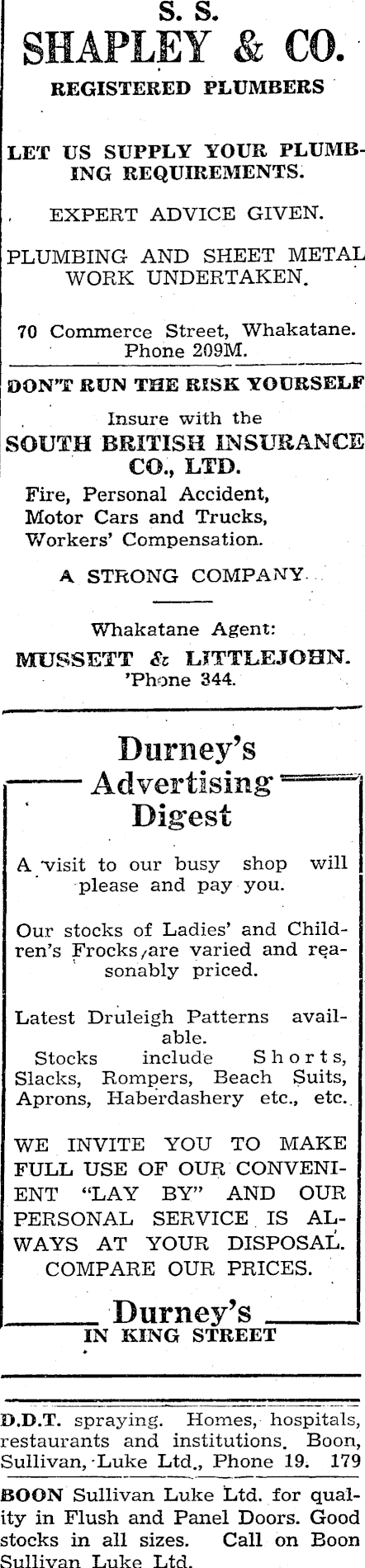 S. S.
SHAPLEY & CO.
REGISTERED PLUMBERS

LET US SUPPLY YOUR PLUMBING REQUIREMENTS.

EXPERT ADVICE GIVEN.

PLUMBING AND SHEET METAL WORK UNDERTAKEN.

70 Commerce Street, Whakatane.
Phone 209M.

DON'T RUN THE RISK YOURSELF

Insure with the
SOUTH BRITISH INSURANCE CO., LTD.
Fire, Personal Accident,
Motor Cars and Trucks,
Workers' Compensation.

A STRONG COMPANY.

Whakatane Agent:
MUSSETT & LITTLEJOHN.
'Phone 344.

Durney's
Advertising
Digest

A visit to our busy shop will please and pay you.

Our stocks of Ladies' and Children's Frocks are varied and reasonably priced.

Latest Druleigh Patterns available.
Stocks include Shorts, Slacks, Rompers, Beach Suits, Aprons, Haberdashery etc., etc.

WE INVITE YOU TO MAKE FULL USE OF OUR CONVENIENT "LAY BY" AND OUR PERSONAL SERVICE IS ALWAYS AT YOUR DISPOSAL. COMPARE OUR PRICES.

Durney's
IN KING STREET

D.D.T. spraying. Homes, hospitals, restaurants and institutions. Boon, Sullivan, Luke Ltd., Phone 19. 179

BOON Sullivan Luke Ltd. for quality in Flush and Panel Doors. Good stocks in all sizes. Call on Boon Sullivan Luke Ltd.